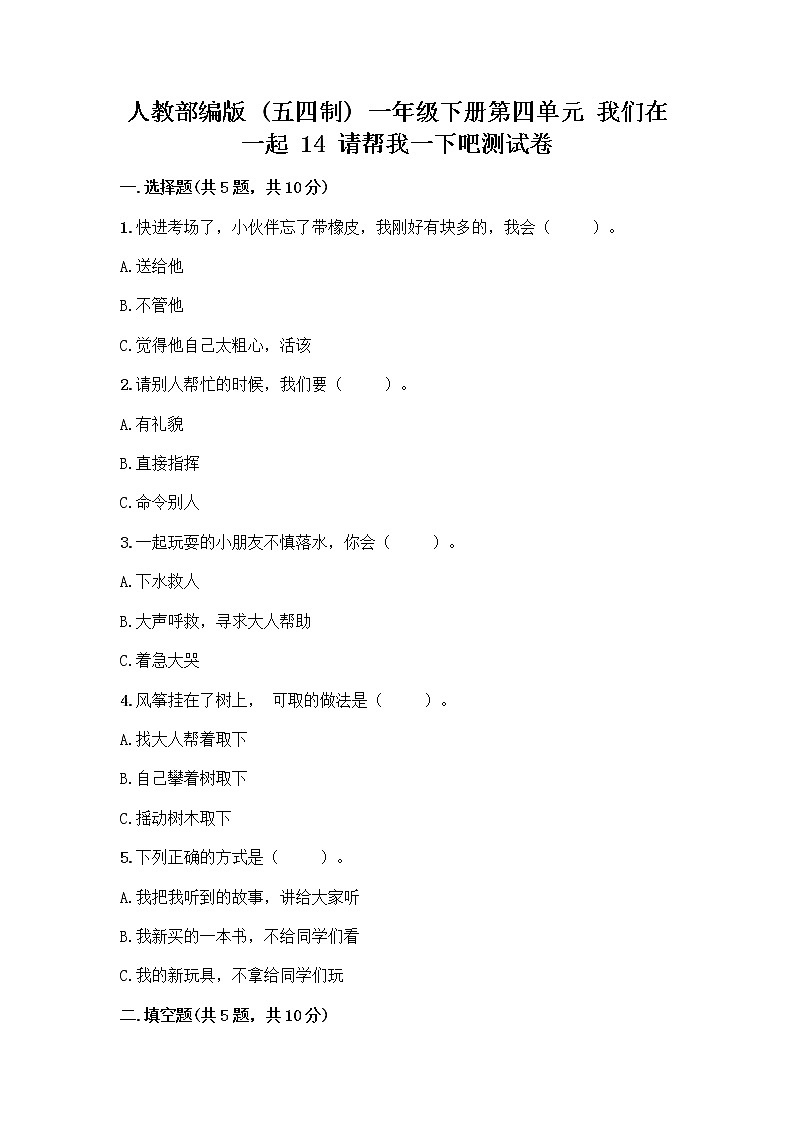 人教部编版（五四制）一年级下册第四单元 我们在一起 14 请帮我一下吧测试卷

一.选择题(共5题，共10分)

1.快进考场了，小伙伴忘了带橡皮，我刚好有块多的，我会（　　）。

A.送给他

B.不管他

C.觉得他自己太粗心，活该

2.请别人帮忙的时候，我们要（　　）。

A.有礼貌

B.直接指挥

C.命令别人

3.一起玩耍的小朋友不慎落水，你会（　　）。

A.下水救人

B.大声呼救，寻求大人帮助

C.着急大哭

4.风筝挂在了树上， 可取的做法是（　　）。

A.找大人帮着取下

B.自己攀着树取下

C.摇动树木取下

5.下列正确的方式是（　　）。

A.我把我听到的故事，讲给大家听

B.我新买的一本书，不给同学们看

C.我的新玩具，不拿给同学们玩

二.填空题(共5题，共10分)